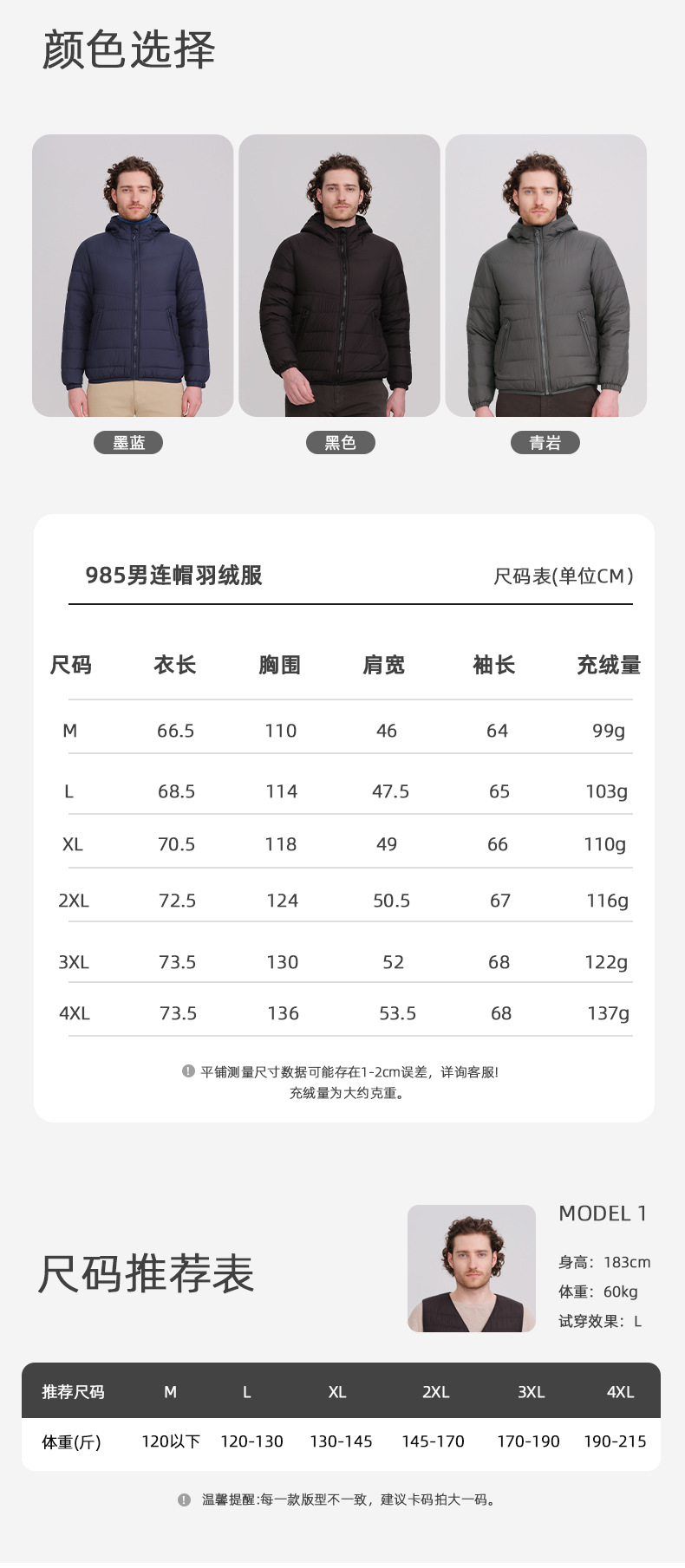 颜色选择

墨蓝

黑色

青岩

985男连帽羽绒服

尺码表(单位CM)

| 尺码 | 衣长 | 胸围 | 肩宽 | 袖长 | 充绒量 |
|---|---|---|---|---|---|
| M | 66.5 | 110 | 46 | 64 | 99g |
| L | 68.5 | 114 | 47.5 | 65 | 103g |
| XL | 70.5 | 118 | 49 | 66 | 110g |
| 2XL | 72.5 | 124 | 50.5 | 67 | 116g |
| 3XL | 73.5 | 130 | 52 | 68 | 122g |
| 4XL | 73.5 | 136 | 53.5 | 68 | 137g |

平铺测量尺寸数据可能存在1-2cm误差，详询客服!
充绒量为大约克重。

尺码推荐表

MODEL 1

身高：183cm
体重：60kg
试穿效果：L

| 推荐尺码 | M | L | XL | 2XL | 3XL | 4XL |
|---|---|---|---|---|---|---|
| 体重(斤) | 120以下 | 120-130 | 130-145 | 145-170 | 170-190 | 190-215 |

温馨提醒:每一款版型不一致，建议卡码拍大一码。